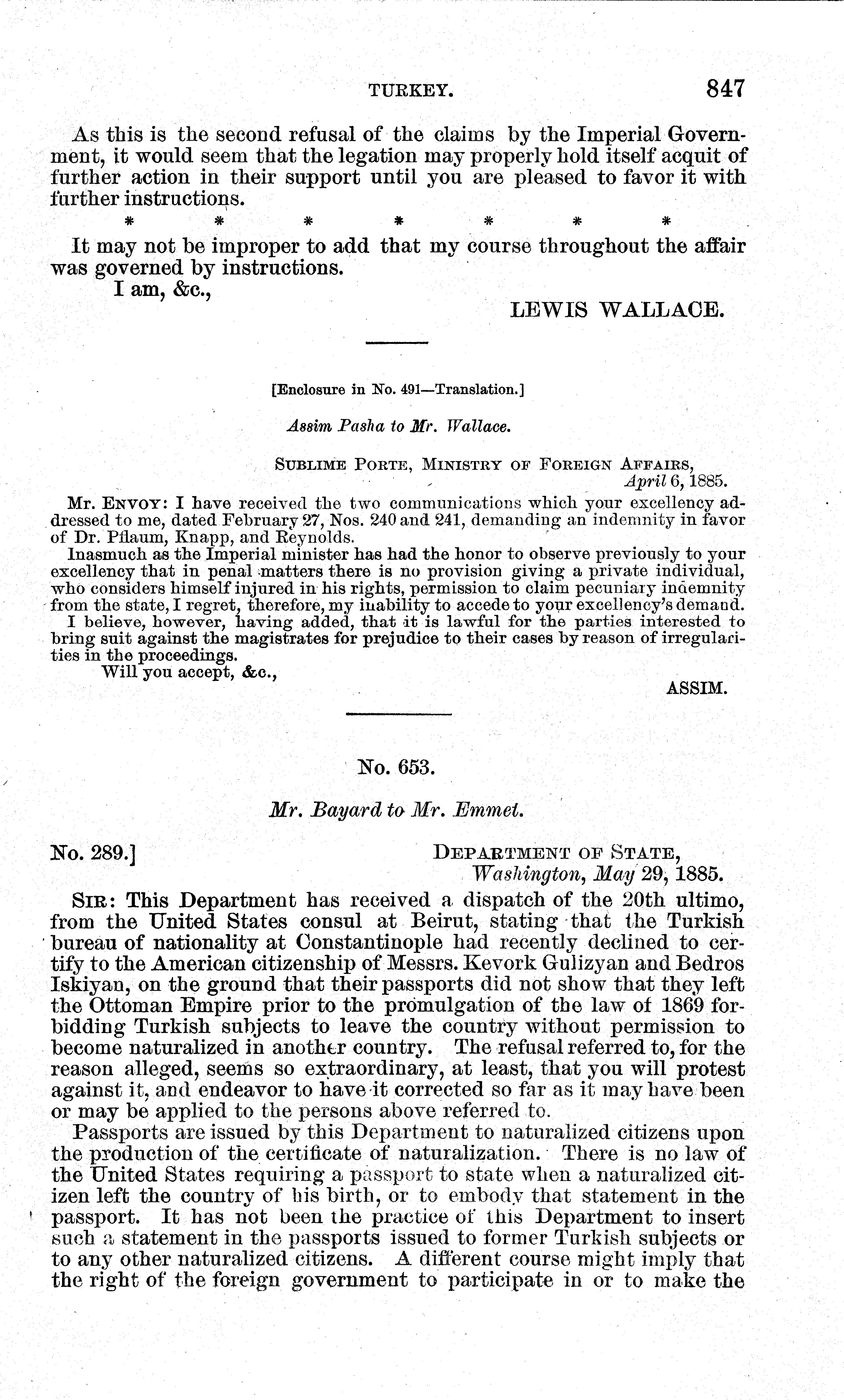 TURKEY. 847

As this is the second refusal of the claims by the Imperial Government, it would seem that the legation may properly hold itself acquit of further action in their support until you are pleased to favor it with further instructions.

\* \* \* \* \* \* \*

It may not be improper to add that my course throughout the affair was governed by instructions.

I am, &c.,

LEWIS WALLACE.

[Enclosure in No. 491—Translation.]

Assim Pasha to Mr. Wallace.

SUBLIME PORTE, MINISTRY OF FOREIGN AFFAIRS, April 6, 1885.

Mr. ENVOY: I have received the two communications which your excellency addressed to me, dated February 27, Nos. 240 and 241, demanding an indemnity in favor of Dr. Pflaum, Knapp, and Reynolds.

Inasmuch as the Imperial minister has had the honor to observe previously to your excellency that in penal matters there is no provision giving a private individual, who considers himself injured in his rights, permission to claim pecuniary indemnity from the state, I regret, therefore, my inability to accede to your excellency's demand.

I believe, however, having added, that it is lawful for the parties interested to bring suit against the magistrates for prejudice to their cases by reason of irregularities in the proceedings.

Will you accept, &c.,

ASSIM.

No. 653.

Mr. Bayard to Mr. Emmet.

No. 289.] DEPARTMENT OF STATE, Washington, May 29, 1885.

SIR: This Department has received a dispatch of the 20th ultimo, from the United States consul at Beirut, stating that the Turkish bureau of nationality at Constantinople had recently declined to certify to the American citizenship of Messrs. Kevork Gulizyan and Bedros Iskiyan, on the ground that their passports did not show that they left the Ottoman Empire prior to the promulgation of the law of 1869 forbidding Turkish subjects to leave the country without permission to become naturalized in another country. The refusal referred to, for the reason alleged, seems so extraordinary, at least, that you will protest against it, and endeavor to have it corrected so far as it may have been or may be applied to the persons above referred to.

Passports are issued by this Department to naturalized citizens upon the production of the certificate of naturalization. There is no law of the United States requiring a passport to state when a naturalized citizen left the country of his birth, or to embody that statement in the passport. It has not been the practice of this Department to insert such a statement in the passports issued to former Turkish subjects or to any other naturalized citizens. A different course might imply that the right of the foreign government to participate in or to make the